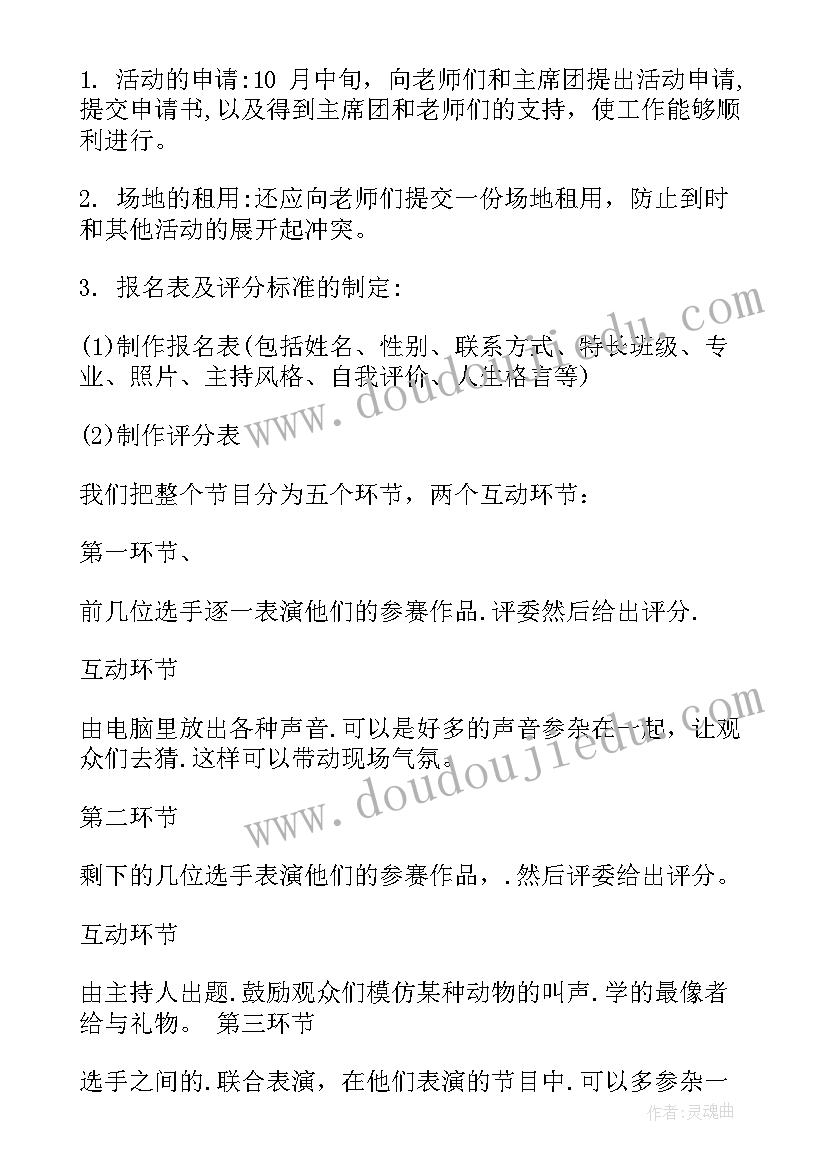 1. 活动的申请:10 月中旬，向老师们和主席团提出活动申请,提交申请书,以及得到主席团和老师们的支持，使工作能够顺利进行。

2. 场地的租用:还应向老师们提交一份场地租用，防止到时和其他活动的展开起冲突。

3. 报名表及评分标准的制定:

(1)制作报名表(包括姓名、性别、联系方式、特长班级、专业、照片、主持风格、自我评价、人生格言等)

(2)制作评分表

我们把整个节目分为五个环节，两个互动环节:

第一环节、

前几位选手逐一表演他们的参赛作品.评委然后给出评分.

互动环节

由电脑里放出各种声音.可以是好多的声音参杂在一起，让观众们去猜.这样可以带动现场气氛。

第二环节

剩下的几位选手表演他们的参赛作品，.然后评委给出评分。

互动环节

由主持人出题.鼓励观众们模仿某种动物的叫声.学的最像者给与礼物。 第三环节

选手之间的.联合表演，在他们表演的节目中.可以多参杂一

www.doudouj1edu.com

www.doudouj1edu.com

作者:灵魂曲